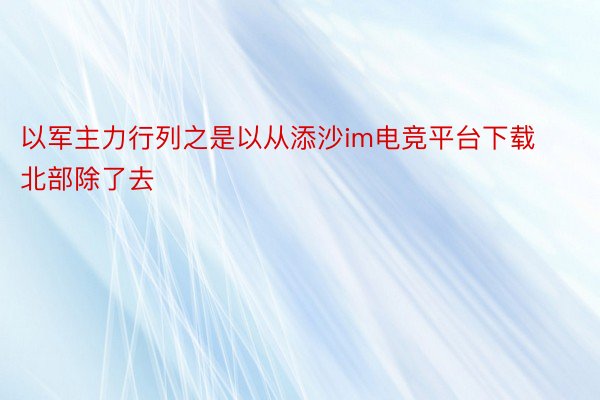 以军主力行列之是以从添沙im电竞平台下载北部除了去